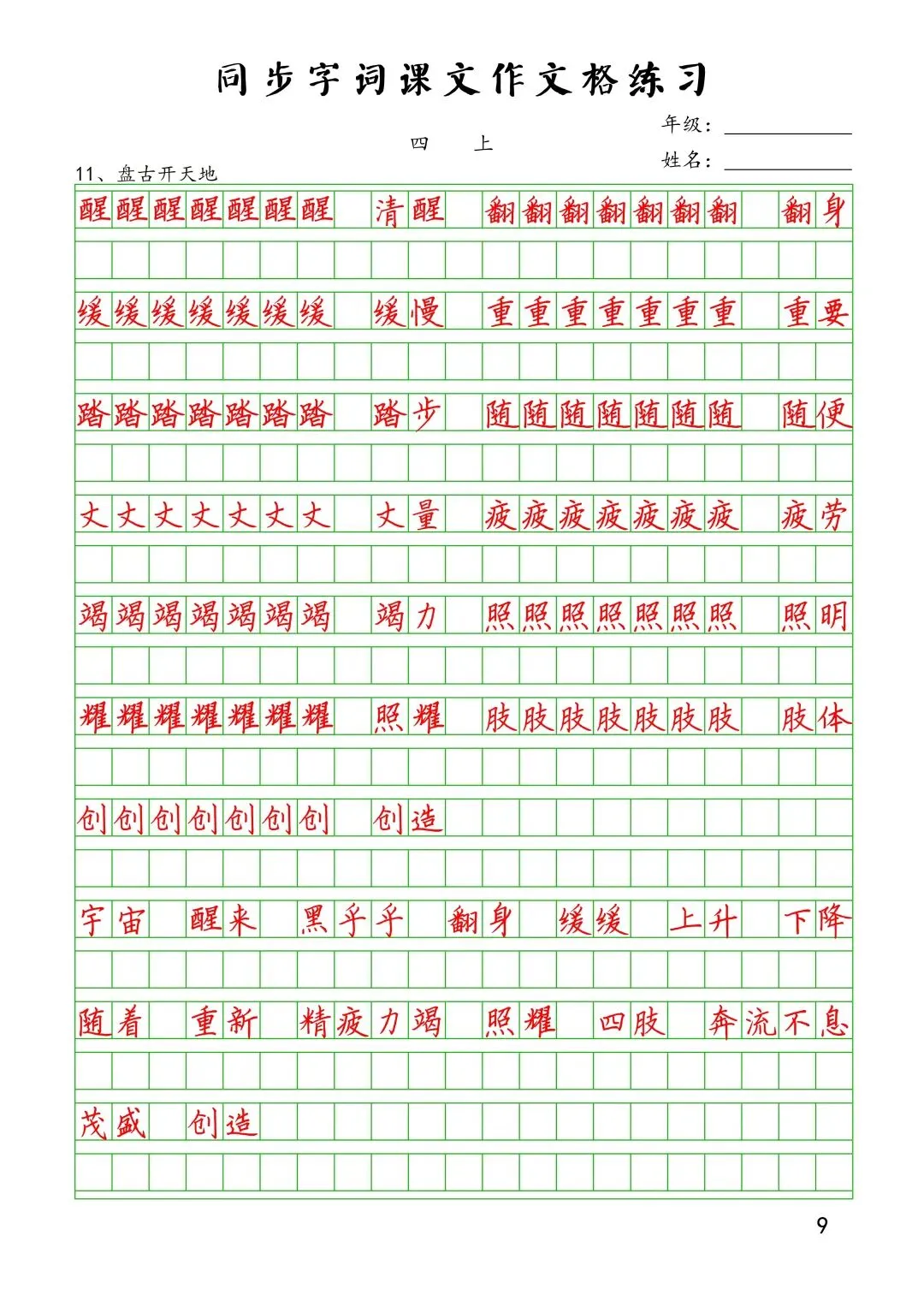 同步字词课文作文格练习

四 上

年级：

姓名：

11、盘古开天地

醒醒醒醒醒醒醒 清醒 翻翻翻翻翻翻翻 翻身

缓缓缓缓缓缓缓 缓慢 重重重重重重重 重要

踏踏踏踏踏踏踏 踏步 随随随随随随随 随便

丈丈丈丈丈丈丈 丈量 疲疲疲疲疲疲疲 疲劳

竭竭竭竭竭竭竭 竭力 照照照照照照照 照明

耀耀耀耀耀耀耀 照耀 肢肢肢肢肢肢肢 肢体

创创创创创创创 创造

宇宙 醒来 黑乎乎 翻身 缓缓 上升 下降

随着 重新 精疲力竭 照耀 四肢 奔流不息

茂盛 创造

9